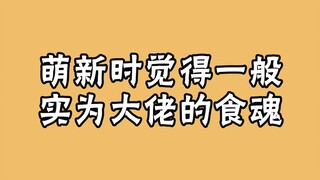 萌新时觉得一般
实为大佬的食魂